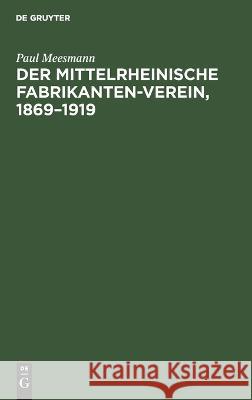 DE GRUYTER

Paul Meesmann

DER MITTELRHEINISCHE FABRIKANTEN-VEREIN, 1869–1919

DE
G

Kraina Książek